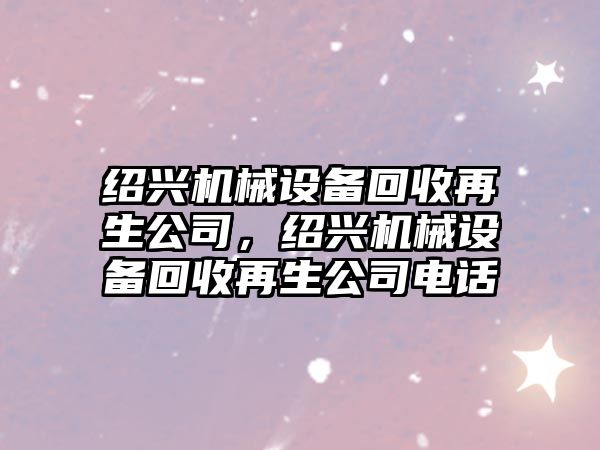 绍兴机械设备回收再生公司，绍兴机械设备回收再生公司电话